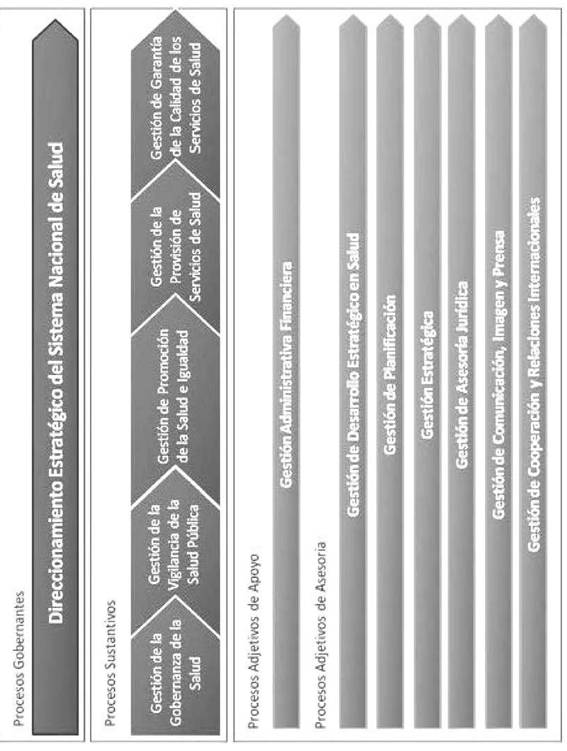 Procesos Gobernantes

Direccionamiento Estratégico del Sistema Nacional de Salud

Procesos Sustantivos

Gestión de la Gobernanza de la Salud

Gestión de la Vigilancia de la Salud Pública

Gestión de Promoción de la Salud e Igualdad

Gestión de la Provisión de Servicios de Salud

Gestión de Garantía de la Calidad de los Servicios de Salud

Procesos Adjetivos de Apoyo

Gestión Administrativa Financiera

Procesos Adjetivos de Asesoría

Gestión de Desarrollo Estratégico en Salud

Gestión de Planificación

Gestión Estratégica

Gestión de Asesoría Jurídica

Gestión de Comunicación, Imagen y Prensa

Gestión de Cooperación y Relaciones Internacionales